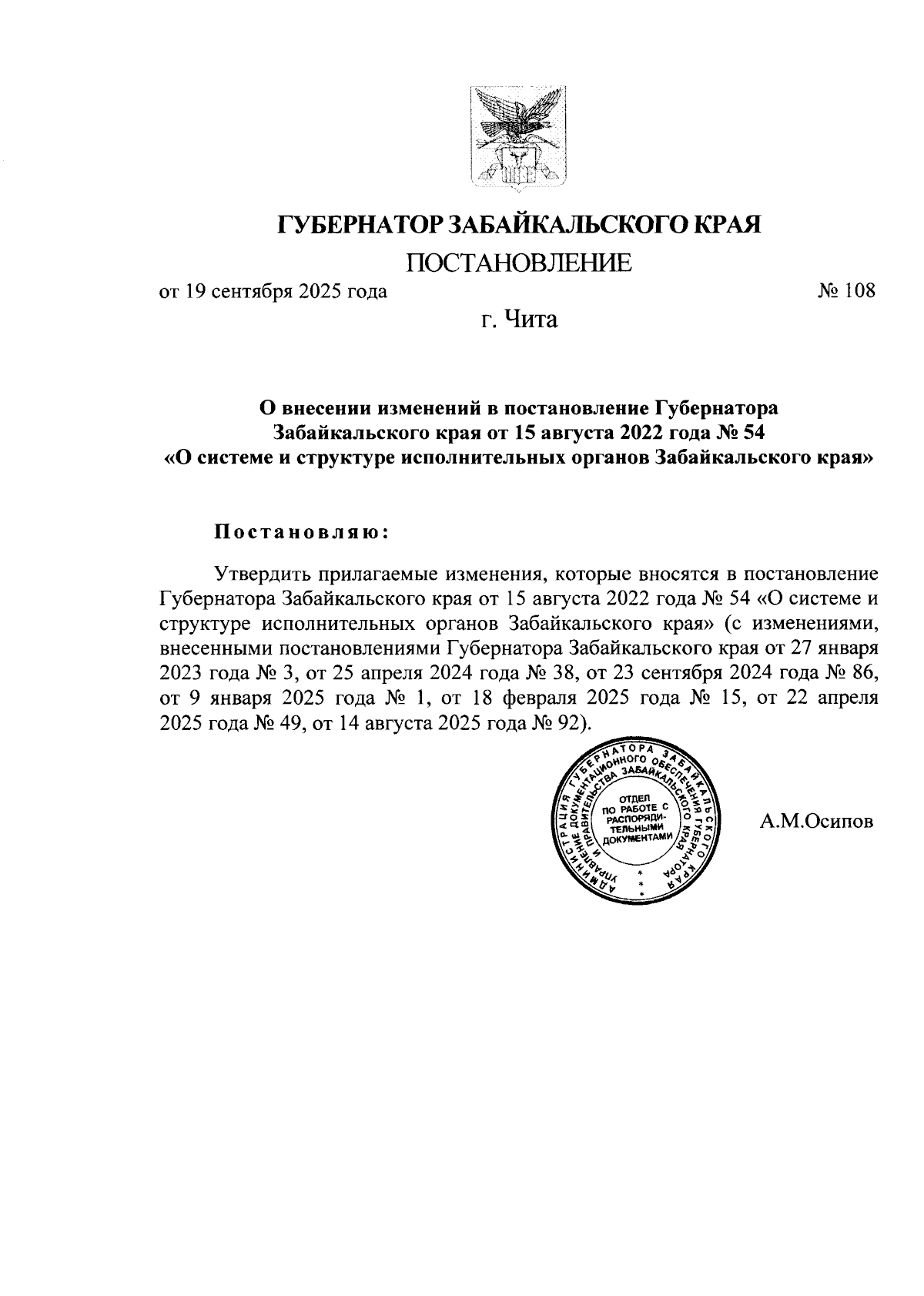 ГУБЕРНАТОР ЗАБАЙКАЛЬСКОГО КРАЯ

ПОСТАНОВЛЕНИЕ

от 19 сентября 2025 года № 108

г. Чита

О внесении изменений в постановление Губернатора Забайкальского края от 15 августа 2022 года № 54 «О системе и структуре исполнительных органов Забайкальского края»

Постановляю:

Утвердить прилагаемые изменения, которые вносятся в постановление Губернатора Забайкальского края от 15 августа 2022 года № 54 «О системе и структуре исполнительных органов Забайкальского края» (с изменениями, внесенными постановлениями Губернатора Забайкальского края от 27 января 2023 года № 3, от 25 апреля 2024 года № 38, от 23 сентября 2024 года № 86, от 9 января 2025 года № 1, от 18 февраля 2025 года № 15, от 22 апреля 2025 года № 49, от 14 августа 2025 года № 92).

АДМИНИСТРАЦИЯ ГУБЕРНАТОРА ЗАБАЙКАЛЬСКОГО КРАЯ УПРАВЛЕНИЕ ДОКУМЕНТАЦИОННОГО ОБЕСПЕЧЕНИЯ ГУБЕРНАТОРА И ПРАВИТЕЛЬСТВА ЗАБАЙКАЛЬСКОГО КРАЯ ОТДЕЛ ПО РАБОТЕ С РАСПОРЯДИТЕЛЬНЫМИ ДОКУМЕНТАМИ

А.М.Осипов